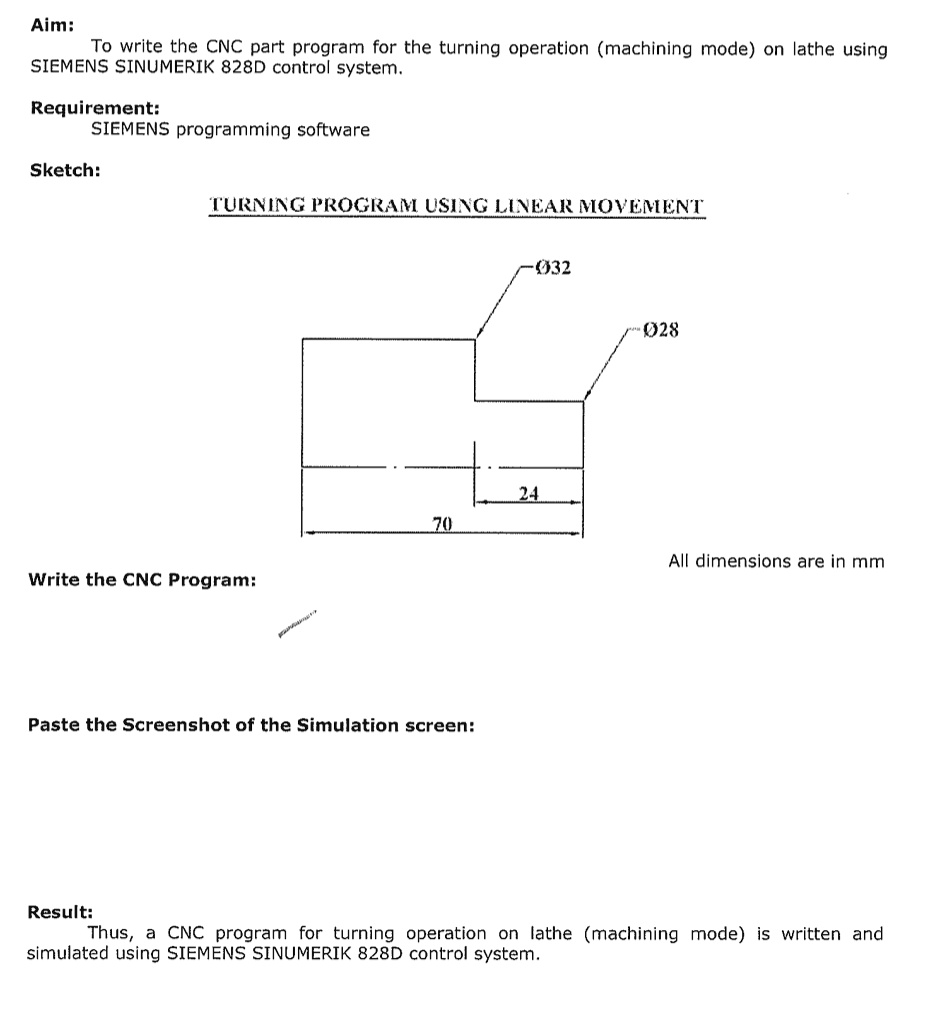 Aim:
To write the CNC part program for the turning operation (machining mode) on lathe using SIEMENS SINUMERIK 828D control system.

Requirement:
SIEMENS programming software

Sketch:

TURNING PROGRAM USING LINEAR MOVEMENT

Ø32

Ø28

24

70

All dimensions are in mm

Write the CNC Program:

Paste the Screenshot of the Simulation screen:

Result:
Thus, a CNC program for turning operation on lathe (machining mode) is written and simulated using SIEMENS SINUMERIK 828D control system.